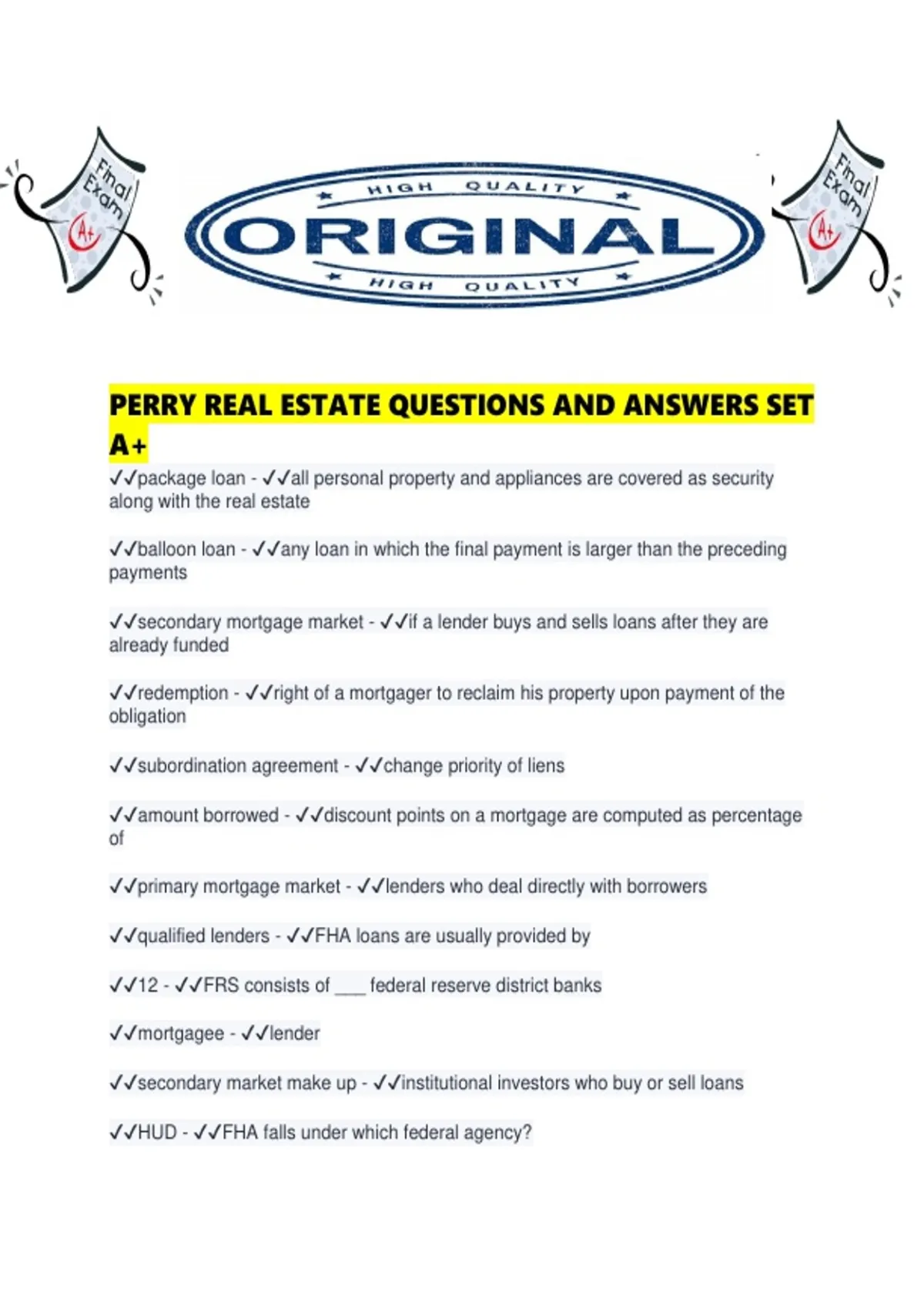 Final Exam A+

HIGH QUALITY
ORIGINAL
HIGH QUALITY

Final Exam A+

PERRY REAL ESTATE QUESTIONS AND ANSWERS SET A+

✓✓package loan - ✓✓all personal property and appliances are covered as security along with the real estate

✓✓balloon loan - ✓✓any loan in which the final payment is larger than the preceding payments

✓✓secondary mortgage market - ✓✓if a lender buys and sells loans after they are already funded

✓✓redemption - ✓✓right of a mortgager to reclaim his property upon payment of the obligation

✓✓subordination agreement - ✓✓change priority of liens

✓✓amount borrowed - ✓✓discount points on a mortgage are computed as percentage of

✓✓primary mortgage market - ✓✓lenders who deal directly with borrowers

✓✓qualified lenders - ✓✓FHA loans are usually provided by

✓✓12 - ✓✓FRS consists of ___ federal reserve district banks

✓✓mortgagee - ✓✓lender

✓✓secondary market make up - ✓✓institutional investors who buy or sell loans

✓✓HUD - ✓✓FHA falls under which federal agency?